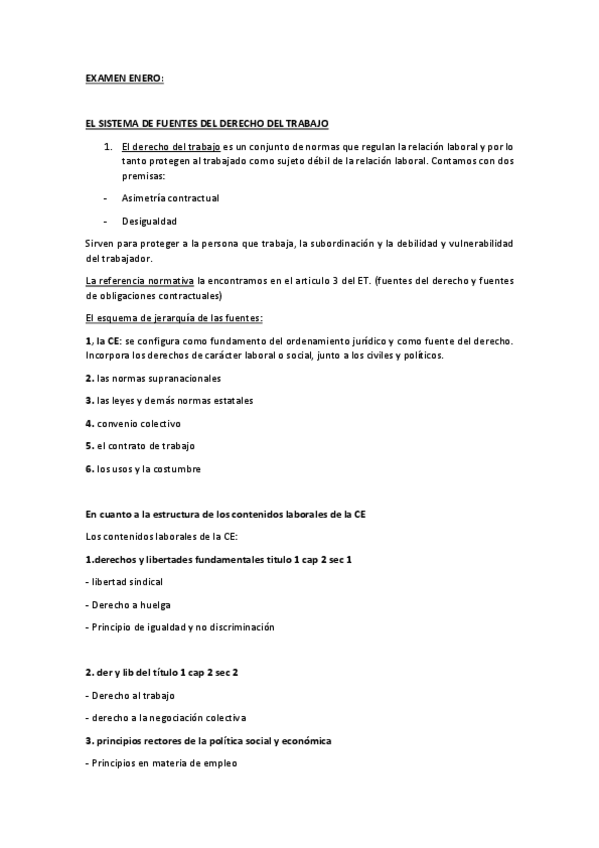 EXAMEN ENERO:

EL SISTEMA DE FUENTES DEL DERECHO DEL TRABAJO

1. El derecho del trabajo es un conjunto de normas que regulan la relación laboral y por lo tanto protegen al trabajado como sujeto débil de la relación laboral. Contamos con dos premisas:

- Asimetría contractual

- Desigualdad

Sirven para proteger a la persona que trabaja, la subordinación y la debilidad y vulnerabilidad del trabajador.

La referencia normativa la encontramos en el articulo 3 del ET. (fuentes del derecho y fuentes de obligaciones contractuales)

El esquema de jerarquía de las fuentes:

1, la CE: se configura como fundamento del ordenamiento jurídico y como fuente del derecho. Incorpora los derechos de carácter laboral o social, junto a los civiles y políticos.

2. las normas supranacionales

3. las leyes y demás normas estatales

4. convenio colectivo

5. el contrato de trabajo

6. los usos y la costumbre

En cuanto a la estructura de los contenidos laborales de la CE

Los contenidos laborales de la CE:

1.derechos y libertades fundamentales titulo 1 cap 2 sec 1

- libertad sindical

- Derecho a huelga

- Principio de igualdad y no discriminación

2. der y lib del título 1 cap 2 sec 2

- Derecho al trabajo

- derecho a la negociación colectiva

3. principios rectores de la política social y económica

- Principios en materia de empleo